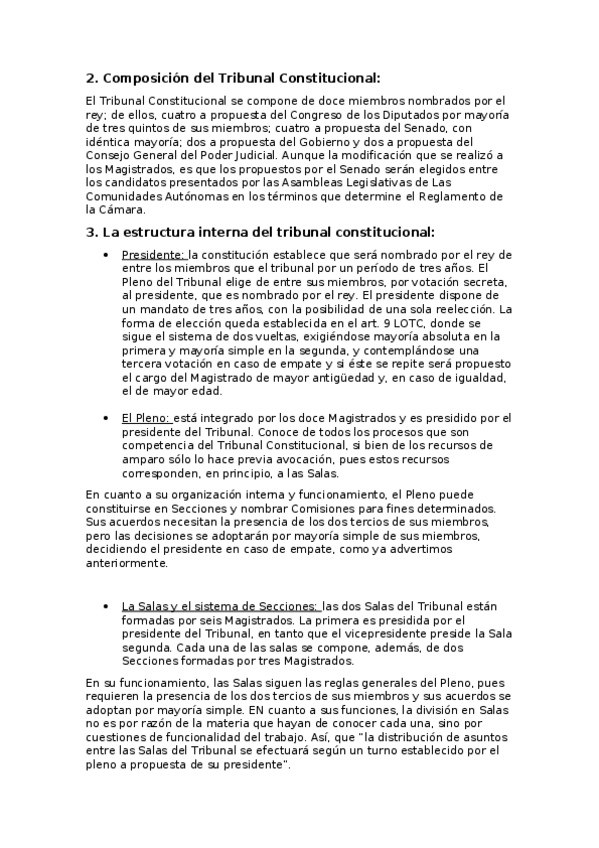 2. Composición del Tribunal Constitucional:

El Tribunal Constitucional se compone de doce miembros nombrados por el rey; de ellos, cuatro a propuesta del Congreso de los Diputados por mayoría de tres quintos de sus miembros; cuatro a propuesta del Senado, con idéntica mayoría; dos a propuesta del Gobierno y dos a propuesta del Consejo General del Poder Judicial. Aunque la modificación que se realizó a los Magistrados, es que los propuestos por el Senado serán elegidos entre los candidatos presentados por las Asambleas Legislativas de Las Comunidades Autónomas en los términos que determine el Reglamento de la Cámara.

3. La estructura interna del tribunal constitucional:

• Presidente: la constitución establece que será nombrado por el rey de entre los miembros que el tribunal por un período de tres años. El Pleno del Tribunal elige de entre sus miembros, por votación secreta, al presidente, que es nombrado por el rey. El presidente dispone de un mandato de tres años, con la posibilidad de una sola reelección. La forma de elección queda establecida en el art. 9 LOTC, donde se sigue el sistema de dos vueltas, exigiéndose mayoría absoluta en la primera y mayoría simple en la segunda, y contemplándose una tercera votación en caso de empate y si éste se repite será propuesto el cargo del Magistrado de mayor antigüedad y, en caso de igualdad, el de mayor edad.

• El Pleno: está integrado por los doce Magistrados y es presidido por el presidente del Tribunal. Conoce de todos los procesos que son competencia del Tribunal Constitucional, si bien de los recursos de amparo sólo lo hace previa avocación, pues estos recursos corresponden, en principio, a las Salas.

En cuanto a su organización interna y funcionamiento, el Pleno puede constituirse en Secciones y nombrar Comisiones para fines determinados. Sus acuerdos necesitan la presencia de los dos tercios de sus miembros, pero las decisiones se adoptarán por mayoría simple de sus miembros, decidiendo el presidente en caso de empate, como ya advertimos anteriormente.

• La Salas y el sistema de Secciones: las dos Salas del Tribunal están formadas por seis Magistrados. La primera es presidida por el presidente del Tribunal, en tanto que el vicepresidente preside la Sala segunda. Cada una de las salas se compone, además, de dos Secciones formadas por tres Magistrados.

En su funcionamiento, las Salas siguen las reglas generales del Pleno, pues requieren la presencia de los dos tercios de sus miembros y sus acuerdos se adoptan por mayoría simple. EN cuanto a sus funciones, la división en Salas no es por razón de la materia que hayan de conocer cada una, sino por cuestiones de funcionalidad del trabajo. Así, que "la distribución de asuntos entre las Salas del Tribunal se efectuará según un turno establecido por el pleno a propuesta de su presidente".